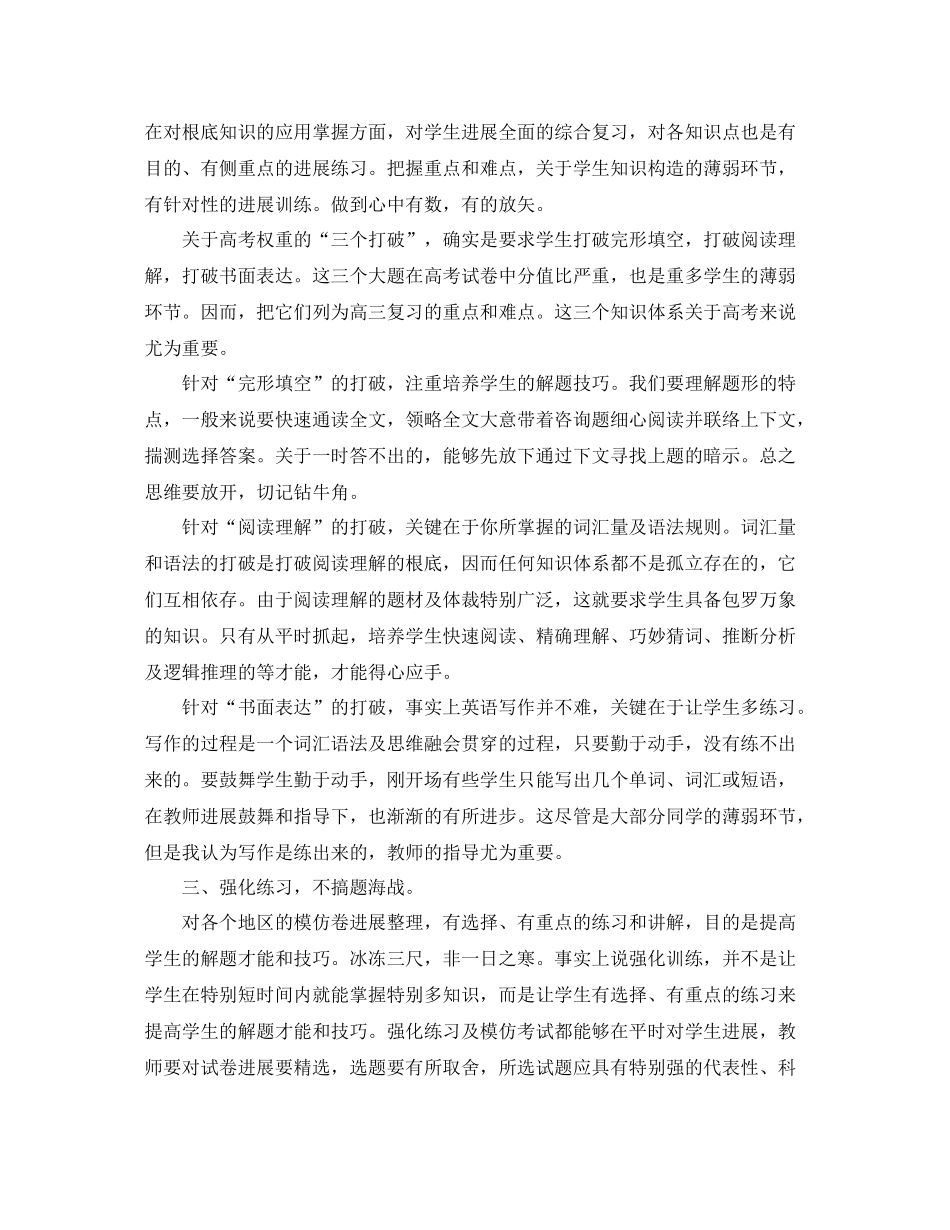 在对根底知识的应用掌握方面，对学生进展全面的综合复习，对各知识点也是有目的、有侧重点的进展练习。把握重点和难点，关于学生知识构造的薄弱环节，有针对性的进展训练。做到心中有数，有的放矢。

关于高考权重的“三个打破”，确实是要求学生打破完形填空，打破阅读理解，打破书面表达。这三个大题在高考试卷中分值比严重，也是重多学生的薄弱环节。因而，把它们列为高三复习的重点和难点。这三个知识体系关于高考来说尤为重要。

针对“完形填空”的打破，注重培养学生的解题技巧。我们要理解题形的特点，一般来说要快速通读全文，领略全文大意带着咨询题细心阅读并联络上下文，揣测选择答案。关于一时答不出的，能够先放下通过下文寻找上题的暗示。总之思维要放开，切记钻牛角。

针对“阅读理解”的打破，关键在于你所掌握的词汇量及语法规则。词汇量和语法的打破是打破阅读理解的根底，因而任何知识体系都不是孤立存在的，它们互相依存。由于阅读理解的题材及体裁特别广泛，这就要求学生具备包罗万象的知识。只有从平时抓起，培养学生快速阅读、精确理解、巧妙猜词、推断分析及逻辑推理的等才能，才能得心应手。

针对“书面表达”的打破，事实上英语写作并不难，关键在于让学生多练习。写作的过程是一个词汇语法及思维融会贯穿的过程，只要勤于动手，没有练不出来的。要鼓舞学生勤于动手，刚开场有些学生只能写出几个单词、词汇或短语，在教师进展鼓舞和指导下，也渐渐的有所进步。这尽管是大部分同学的薄弱环节，但是我认为写作是练出来的，教师的指导尤为重要。

三、强化练习，不搞题海战。

对各个地区的模仿卷进展整理，有选择、有重点的练习和讲解，目的是提高学生的解题才能和技巧。冰冻三尺，非一日之寒。事实上说强化训练，并不是让学生在特别短时间内就能掌握特别多知识，而是让学生有选择、有重点的练习来提高学生的解题才能和技巧。强化练习及模仿考试都能够在平时对学生进展，教师要对试卷进展要精选，选题要有所取舍，所选试题应具有特别强的代表性、科